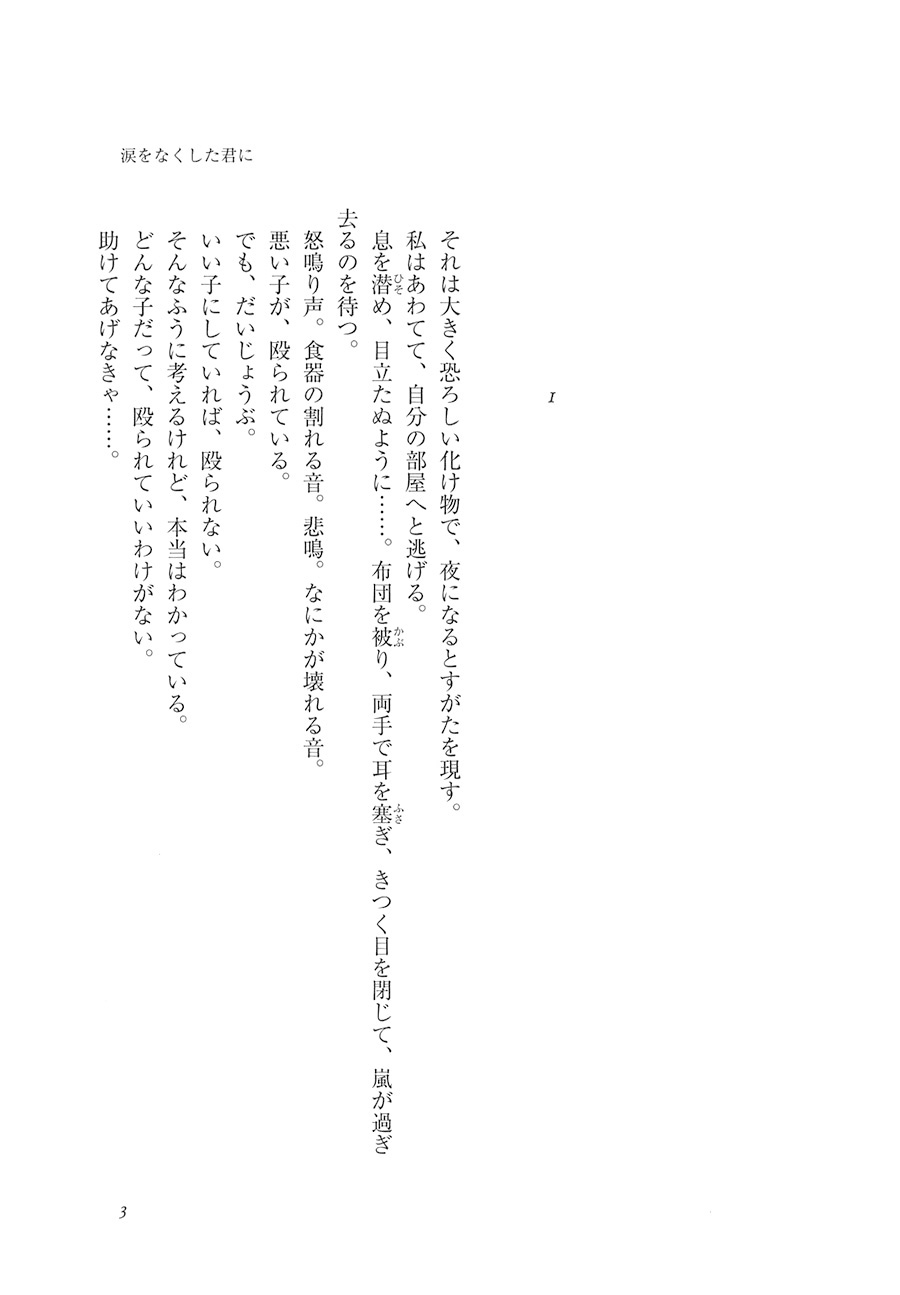 涙をなくした君に

1

それは大きく恐ろしい化け物で、夜になるとすがたを現す。
私はあわてて、自分の部屋へと逃げる。
息を潜め、目立たぬように……。布団を被り、両手で耳を塞ぎ、きつく目を閉じて、嵐が過ぎ去るのを待つ。
怒鳴り声。食器の割れる音。悲鳴。なにかが壊れる音。
悪い子が、殴られている。
でも、だいじょうぶ。
いい子にしていれば、殴られない。
そんなふうに考えるけれど、本当はわかっている。
どんな子だって、殴られていいわけがない。
助けてあげなきゃ……。

3